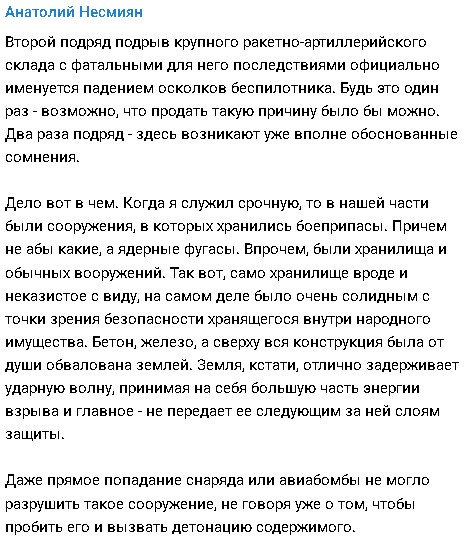 Анатолий Несмиян

Второй подряд подрыв крупного ракетно-артиллерийского склада с фатальными для него последствиями официально именуется падением осколков беспилотника. Будь это один раз - возможно, что продать такую причину было бы можно. Два раза подряд - здесь возникают уже вполне обоснованные сомнения.

Дело вот в чем. Когда я служил срочную, то в нашей части были сооружения, в которых хранились боеприпасы. Причем не абы какие, а ядерные фугасы. Впрочем, были хранилища и обычных вооружений. Так вот, само хранилище вроде и неказистое с виду, на самом деле было очень солидным с точки зрения безопасности хранящегося внутри народного имущества. Бетон, железо, а сверху вся конструкция была от души обвалована землей. Земля, кстати, отлично задерживает ударную волну, принимая на себя большую часть энергии взрыва и главное - не передает ее следующим за ней слоям защиты.

Даже прямое попадание снаряда или авиабомбы не могло разрушить такое сооружение, не говоря уже о том, чтобы пробить его и вызвать детонацию содержимого.